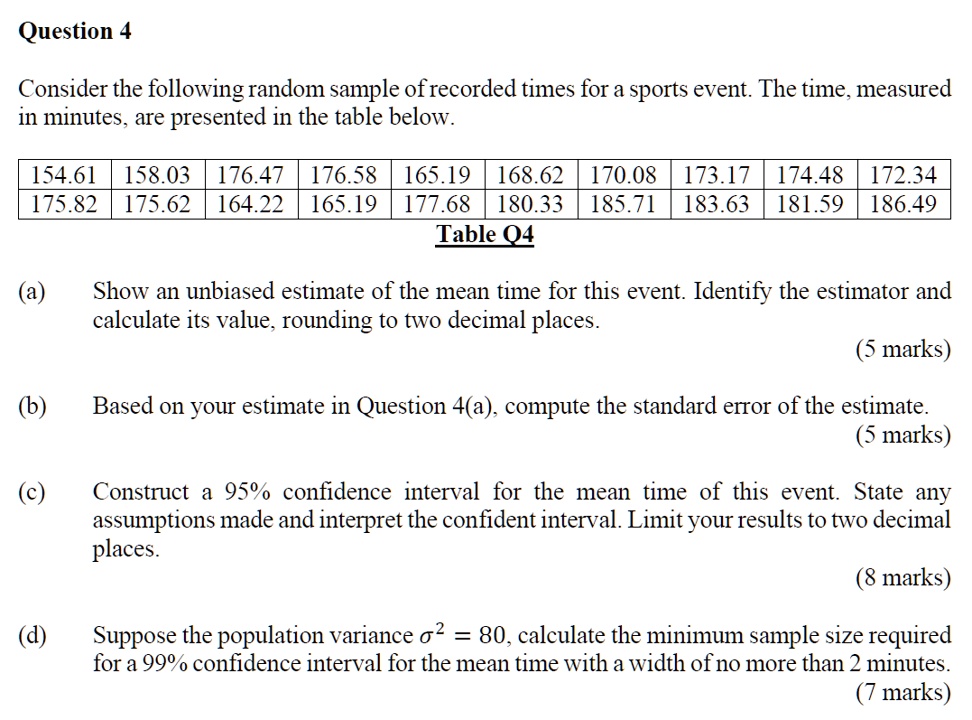 Question 4

Consider the following random sample of recorded times for a sports event. The time, measured in minutes, are presented in the table below.

| 154.61 | 158.03 | 176.47 | 176.58 | 165.19 | 168.62 | 170.08 | 173.17 | 174.48 | 172.34 |
|---|---|---|---|---|---|---|---|---|---|
| 175.82 | 175.62 | 164.22 | 165.19 | 177.68 | 180.33 | 185.71 | 183.63 | 181.59 | 186.49 |

Table Q4

(a) Show an unbiased estimate of the mean time for this event. Identify the estimator and calculate its value, rounding to two decimal places.

(5 marks)

(b) Based on your estimate in Question 4(a), compute the standard error of the estimate.

(5 marks)

(c) Construct a 95% confidence interval for the mean time of this event. State any assumptions made and interpret the confident interval. Limit your results to two decimal places.

(8 marks)

(d) Suppose the population variance $\sigma^2 = 80$, calculate the minimum sample size required for a 99% confidence interval for the mean time with a width of no more than 2 minutes.

(7 marks)